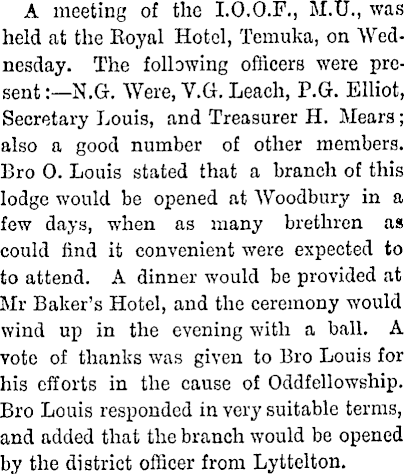 A meeting of the I.O.O.F., M.U., was held at the Royal Hotel, Temuka, on Wednesday. The following officers were present:—N.G. Were, V.G. Leach, P.G. Elliot, Secretary Louis, and Treasurer H. Mears; also a good number of other members. Bro O. Louis stated that a branch of this lodge would be opened at Woodbury in a few days, when as many brethren as could find it convenient were expected to to attend. A dinner would be provided at Mr Baker's Hotel, and the ceremony would wind up in the evening with a ball. A vote of thanks was given to Bro Louis for his efforts in the cause of Oddfellowship. Bro Louis responded in very suitable terms, and added that the branch would be opened by the district officer from Lyttelton.